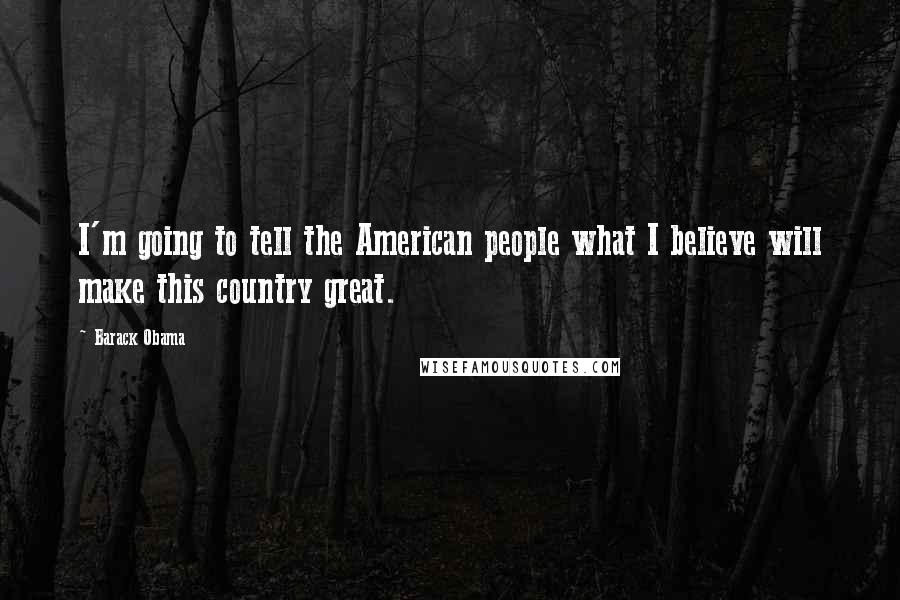 I'm going to tell the American people what I believe will make this country great.

~ Barack Obama

WISEFAMOUSQUOTES.COM